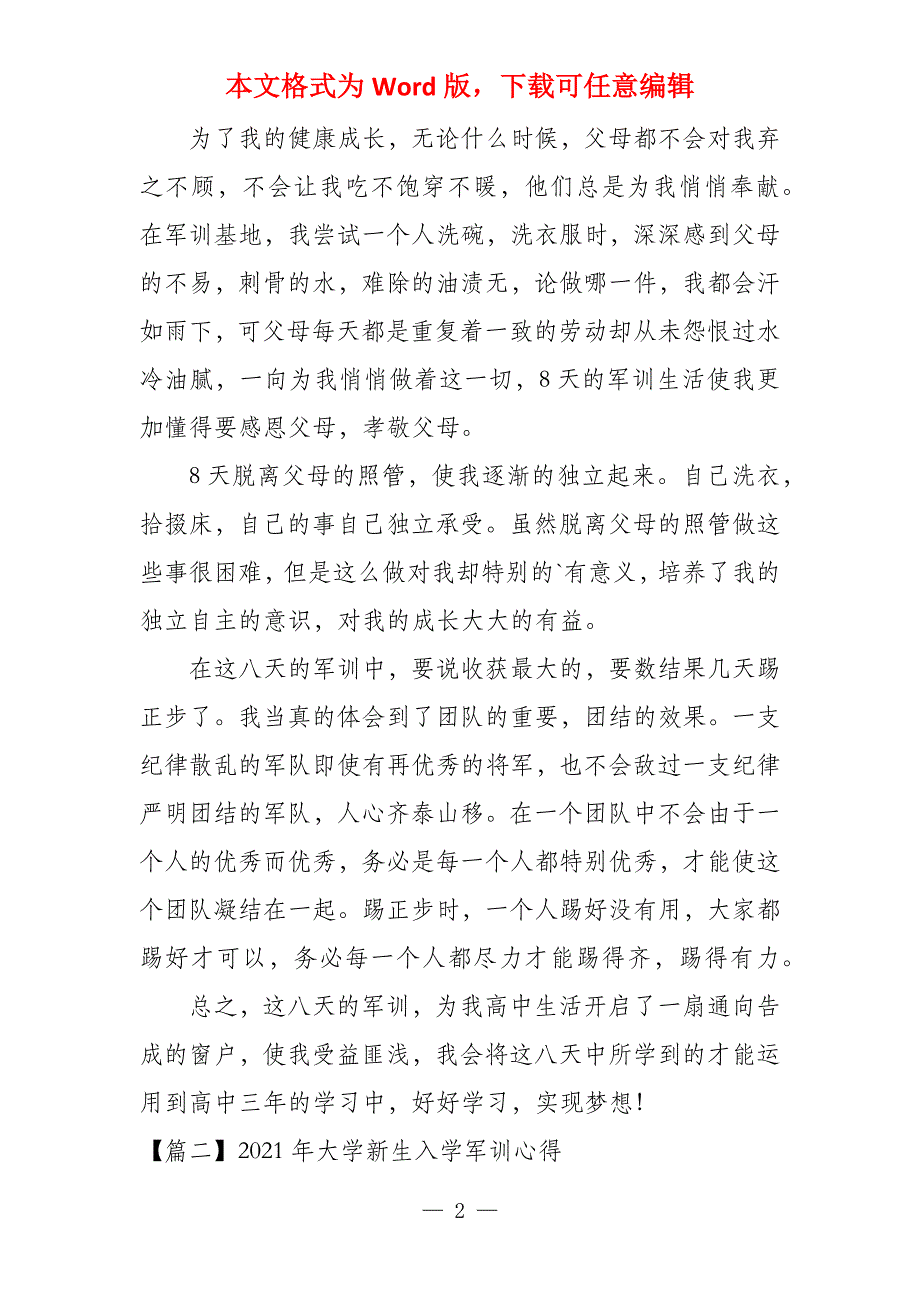 本文格式为 Word 版，下载可任意编辑

为了我的健康成长，无论什么时候，父母都不会对我弃之不顾，不会让我吃不饱穿不暖，他们总是为我悄悄奉献。在军训基地，我尝试一个人洗碗，洗衣服时，深深感到父母的不易，刺骨的水，难除的油渍无，论做哪一件，我都会汗如雨下，可父母每天都是重复着一致的劳动却从未怨恨过水冷油腻，一向为我悄悄做着这一切，8 天的军训生活使我更加懂得要感恩父母，孝敬父母。

8 天脱离父母的照管，使我逐渐的独立起来。自己洗衣，拾掇床，自己的事自己独立承受。虽然脱离父母的照管做这些事很困难，但是这么做对我却特别的`有意义，培养了我的独立自主的意识，对我的成长大大的有益。

在这八天的军训中，要说收获最大的，要数结果几天踢正步了。我当真的体会到了团队的重要，团结的效果。一支纪律散乱的军队即使有再优秀的将军，也不会敌过一支纪律严明团结的军队，人心齐泰山移。在一个团队中不会由于一个人的优秀而优秀，务必是每一个人都特别优秀，才能使这个团队凝结在一起。踢正步时，一个人踢好没有用，大家都踢好才可以，务必每一个人都尽力才能踢得齐，踢得有力。

总之，这八天的军训，为我高中生活开启了一扇通向告成的窗户，使我受益匪浅，我会将这八天中所学到的才能运用到高中三年的学习中，好好学习，实现梦想！

【篇二】2021 年大学新生入学军训心得

— 2 —